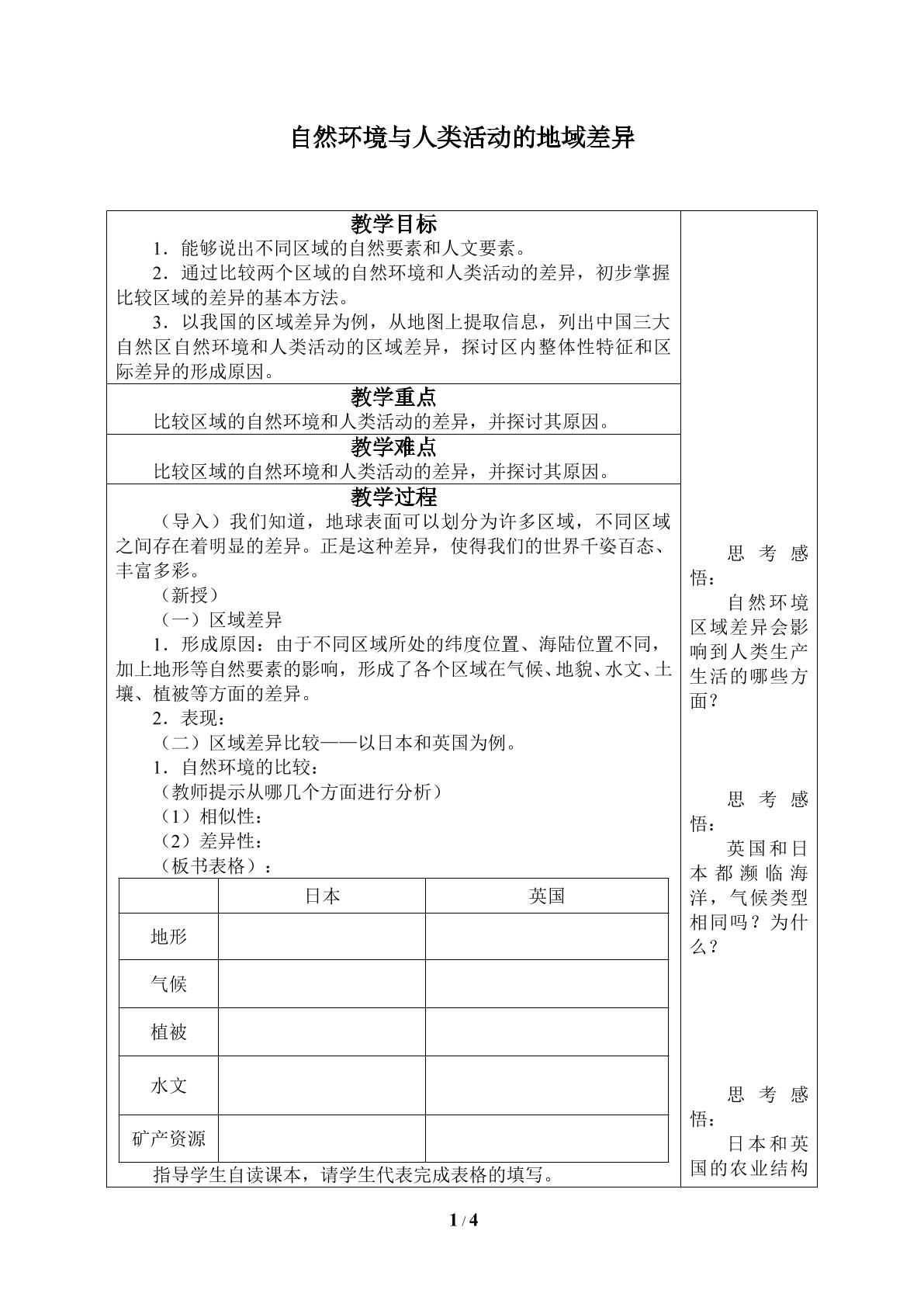 自然环境与人类活动的地域差异

教学目标

1．能够说出不同区域的自然要素和人文要素。

2．通过比较两个区域的自然环境和人类活动的差异，初步掌握比较区域的差异的基本方法。

3．以我国的区域差异为例，从地图上提取信息，列出中国三大自然区自然环境和人类活动的区域差异，探讨区内整体性特征和区际差异的形成原因。

教学重点

比较区域的自然环境和人类活动的差异，并探讨其原因。

教学难点

比较区域的自然环境和人类活动的差异，并探讨其原因。

教学过程

（导入）我们知道，地球表面可以划分为许多区域，不同区域之间存在着明显的差异。正是这种差异，使得我们的世界千姿百态、丰富多彩。

（新授）

（一）区域差异

1．形成原因：由于不同区域所处的纬度位置、海陆位置不同，加上地形等自然要素的影响，形成了各个区域在气候、地貌、水文、土壤、植被等方面的差异。

2．表现：

（二）区域差异比较——以日本和英国为例。

1．自然环境的比较：

（教师提示从哪几个方面进行分析）

（1）相似性：

（2）差异性：

（板书表格）：

|  | 日本 | 英国 |
|---|---|---|
| 地形 |  |  |
| 气候 |  |  |
| 植被 |  |  |
| 水文 |  |  |
| 矿产资源 |  |  |

指导学生自读课本，请学生代表完成表格的填写。

思考感悟：

自然环境区域差异会影响到人类生产生活的哪些方面？

思考感悟：

英国和日本都濒临海洋，气候类型相同吗？为什么？

思考感悟：

日本和英国的农业结构

1 / 4